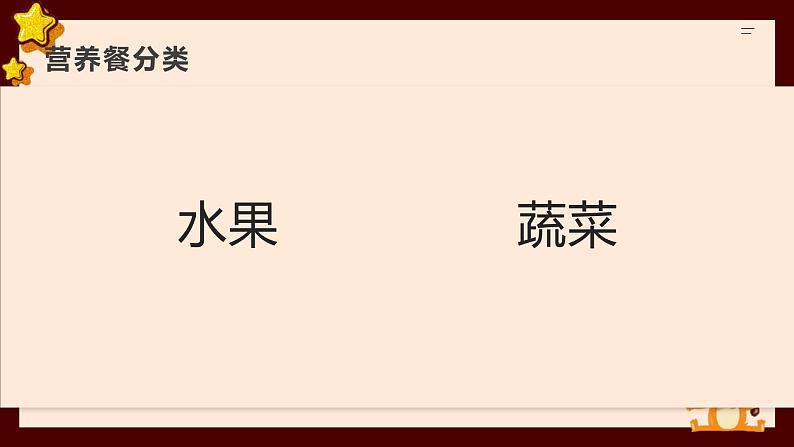 营养餐分类

水果

蔬菜